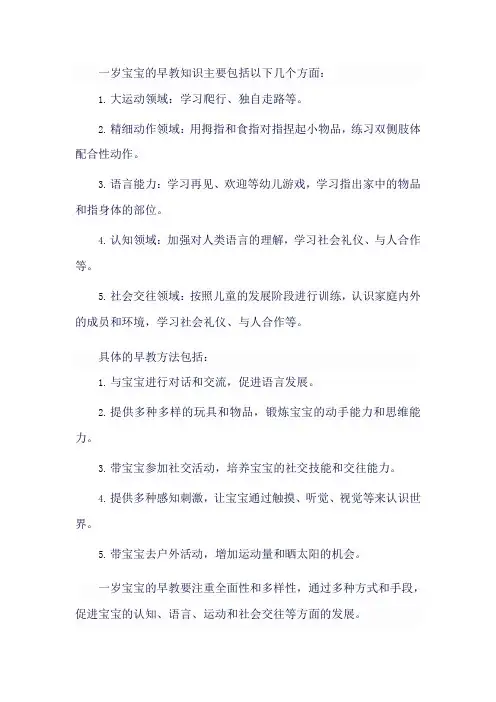 一岁宝宝的早教知识主要包括以下几个方面：

1. 大运动领域：学习爬行、独自走路等。

2. 精细动作领域：用拇指和食指对指捏起小物品，练习双侧肢体配合性动作。

3. 语言能力：学习再见、欢迎等幼儿游戏，学习指出家中的物品和指身体的部位。

4. 认知领域：加强对人类语言的理解，学习社会礼仪、与人合作等。

5. 社会交往领域：按照儿童的发展阶段进行训练，认识家庭内外的成员和环境，学习社会礼仪、与人合作等。

具体的早教方法包括：

1. 与宝宝进行对话和交流，促进语言发展。

2. 提供多种多样的玩具和物品，锻炼宝宝的动手能力和思维能力。

3. 带宝宝参加社交活动，培养宝宝的社交技能和交往能力。

4. 提供多种感知刺激，让宝宝通过触摸、听觉、视觉等来认识世界。

5. 带宝宝去户外活动，增加运动量和晒太阳的机会。

一岁宝宝的早教要注重全面性和多样性，通过多种方式和手段，促进宝宝的认知、语言、运动和社会交往等方面的发展。